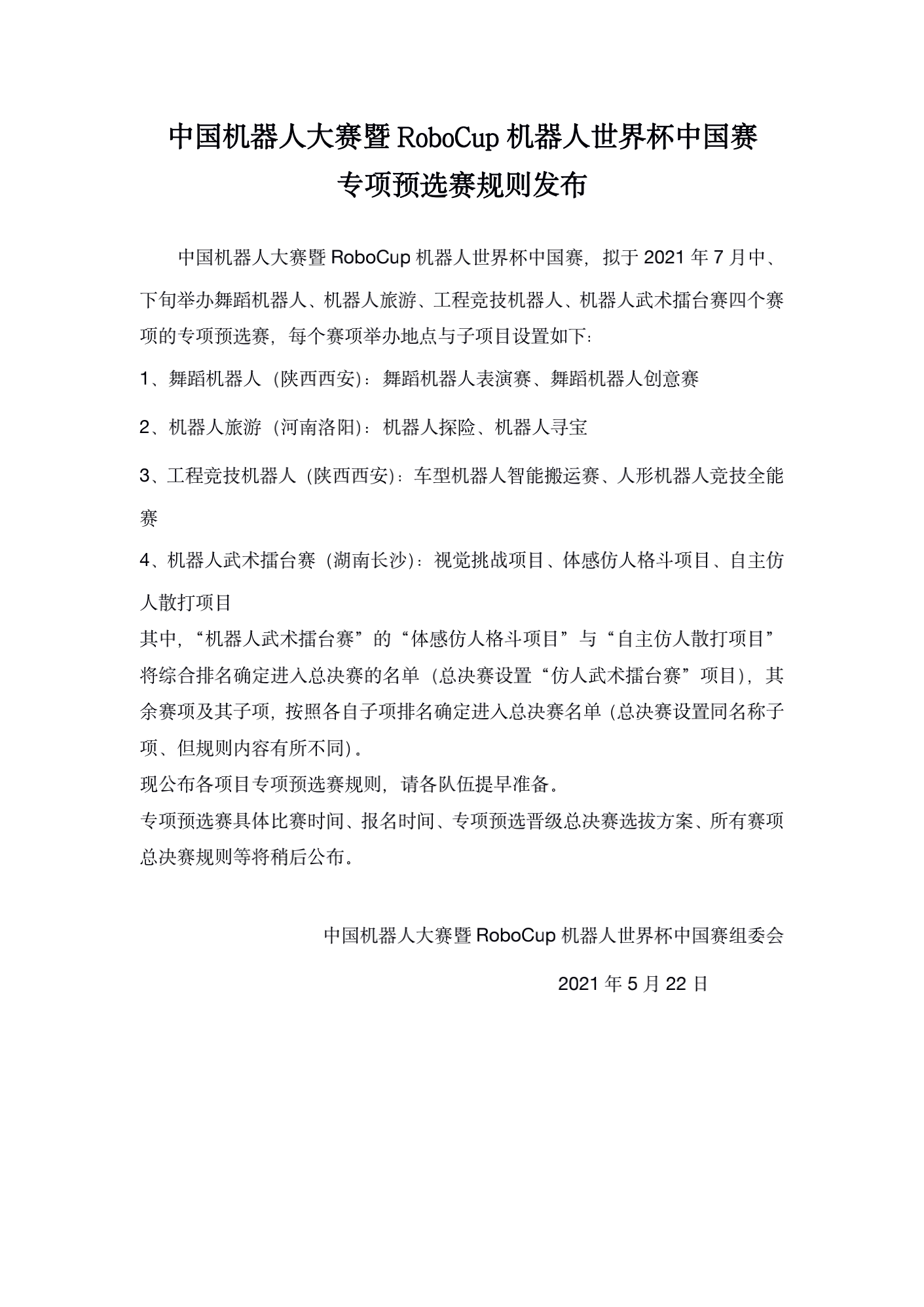 中国机器人大赛暨 RoboCup 机器人世界杯中国赛
专项预选赛规则发布

中国机器人大赛暨 RoboCup 机器人世界杯中国赛，拟于 2021 年 7 月中、下旬举办舞蹈机器人、机器人旅游、工程竞技机器人、机器人武术擂台赛四个赛项的专项预选赛，每个赛项举办地点与子项目设置如下：

1、舞蹈机器人（陕西西安）：舞蹈机器人表演赛、舞蹈机器人创意赛

2、机器人旅游（河南洛阳）：机器人探险、机器人寻宝

3、工程竞技机器人（陕西西安）：车型机器人智能搬运赛、人形机器人竞技全能赛

4、机器人武术擂台赛（湖南长沙）：视觉挑战项目、体感仿人格斗项目、自主仿人散打项目

其中，“机器人武术擂台赛”的“体感仿人格斗项目”与“自主仿人散打项目”将综合排名确定进入总决赛的名单（总决赛设置“仿人武术擂台赛”项目），其余赛项及其子项，按照各自子项排名确定进入总决赛名单（总决赛设置同名称子项、但规则内容有所不同）。

现公布各项目专项预选赛规则，请各队伍提早准备。

专项预选赛具体比赛时间、报名时间、专项预选晋级总决赛选拔方案、所有赛项总决赛规则等将稍后公布。

中国机器人大赛暨 RoboCup 机器人世界杯中国赛组委会

2021 年 5 月 22 日